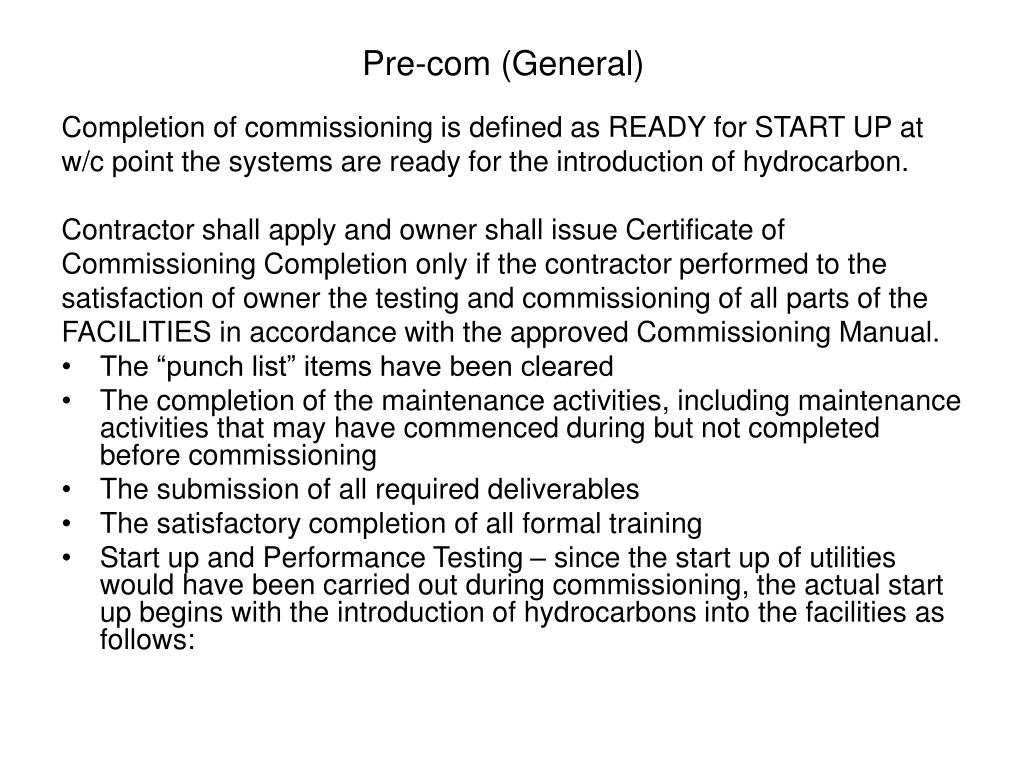 Pre-com (General)

Completion of commissioning is defined as READY for START UP at w/c point the systems are ready for the introduction of hydrocarbon.

Contractor shall apply and owner shall issue Certificate of Commissioning Completion only if the contractor performed to the satisfaction of owner the testing and commissioning of all parts of the FACILITIES in accordance with the approved Commissioning Manual.

• The "punch list" items have been cleared
• The completion of the maintenance activities, including maintenance activities that may have commenced during but not completed before commissioning
• The submission of all required deliverables
• The satisfactory completion of all formal training
• Start up and Performance Testing – since the start up of utilities would have been carried out during commissioning, the actual start up begins with the introduction of hydrocarbons into the facilities as follows: